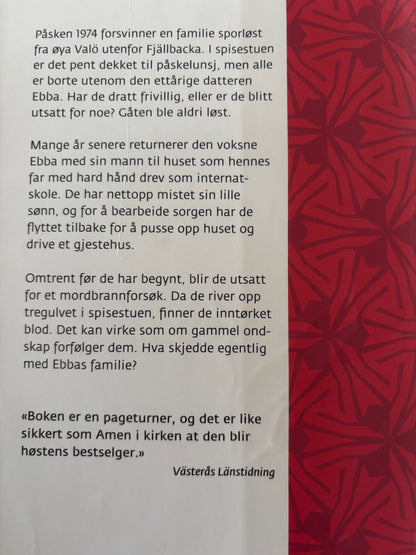 Påsken 1974 forsvinner en familie sporløst fra øya Valö utenfor Fjällbacka. I spisestuen er det pent dekket til påskelunsj, men alle er borte utenom den ettårige datteren Ebba. Har de dratt frivillig, eller er de blitt utsatt for noe? Gåten ble aldri løst.

Mange år senere returnerer den voksne Ebba med sin mann til huset som hennes far med hard hånd drev som internatskole. De har nettopp mistet sin lille sønn, og for å bearbeide sorgen har de flyttet tilbake for å pusse opp huset og drive et gjestehus.

Omtrent før de har begynt, blir de utsatt for et mordbrannforsøk. Da de river opp tregulvet i spisestuen, finner de inntørket blod. Det kan virke som om gammel ondskap forfølger dem. Hva skjedde egentlig med Ebbas familie?

«Boken er en pageturner, og det er like sikkert som Amen i kirken at den blir høstens bestselger.»

Västerås Länstidning